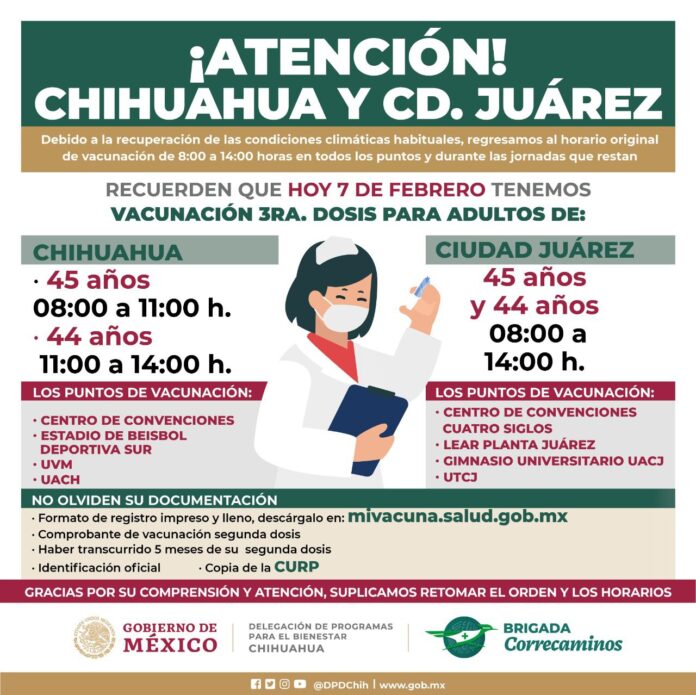 ¡ATENCIÓN!
CHIHUAHUA Y CD. JUÁREZ

Debido a la recuperación de las condiciones climáticas habituales, regresamos al horario original de vacunación de 8:00 a 14:00 horas en todos los puntos y durante las jornadas que restan

RECUERDEN QUE HOY 7 DE FEBRERO TENEMOS
VACUNACIÓN 3RA. DOSIS PARA ADULTOS DE:

CHIHUAHUA
· 45 años
08:00 a 11:00 h.
· 44 años
11:00 a 14:00 h.

LOS PUNTOS DE VACUNACIÓN:
· CENTRO DE CONVENCIONES
· ESTADIO DE BEISBOL DEPORTIVA SUR
· UVM
· UACH

CIUDAD JUÁREZ
45 años
y 44 años
08:00 a
14:00 h.

LOS PUNTOS DE VACUNACIÓN:
· CENTRO DE CONVENCIONES CUATRO SIGLOS
· LEAR PLANTA JUÁREZ
· GIMNASIO UNIVERSITARIO UACJ
· UTCJ

NO OLVIDEN SU DOCUMENTACIÓN
· Formato de registro impreso y lleno, descárgalo en: mivacuna.salud.gob.mx
· Comprobante de vacunación segunda dosis
· Haber transcurrido 5 meses de su segunda dosis
· Identificación oficial · Copia de la CURP

GRACIAS POR SU COMPRENSIÓN Y ATENCIÓN, SUPLICAMOS RETOMAR EL ORDEN Y LOS HORARIOS

GOBIERNO DE MÉXICO
DELEGACIÓN DE PROGRAMAS PARA EL BIENESTAR CHIHUAHUA
BRIGADA Correcaminos

@DPDChih | www.gob.mx